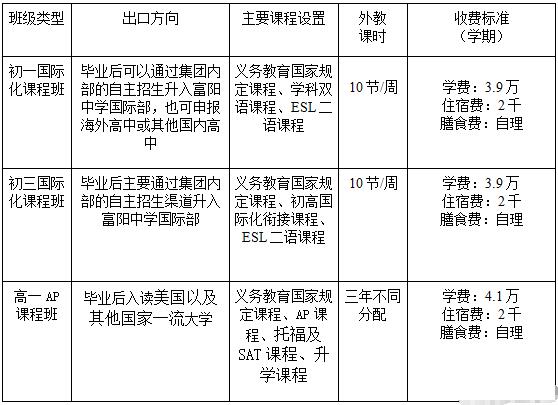 | 班级类型 | 出口方向 | 主要课程设置 | 外教课时 | 收费标准（学期） |
|---|---|---|---|---|
| 初一国际化课程班 | 毕业后可以通过集团内部的自主招生升入富阳中学国际部，也可申报海外高中或其他国内高中 | 义务教育国家规定课程、学科双语课程、ESL二语课程 | 10节/周 | 学费：3.9万 住宿费：2千 膳食费：自理 |
| 初三国际化课程班 | 毕业后主要通过集团内部的自主招生渠道升入富阳中学国际部 | 义务教育国家规定课程、初高国际化衔接课程、ESL二语课程 | 10节/周 | 学费：3.9万 住宿费：2千 膳食费：自理 |
| 高一AP课程班 | 毕业后入读美国以及其他国家一流大学 | 义务教育国家规定课程、AP课程、托福及SAT课程、升学课程 | 三年不同分配 | 学费：4.1万 住宿费：2千 膳食费：自理 |